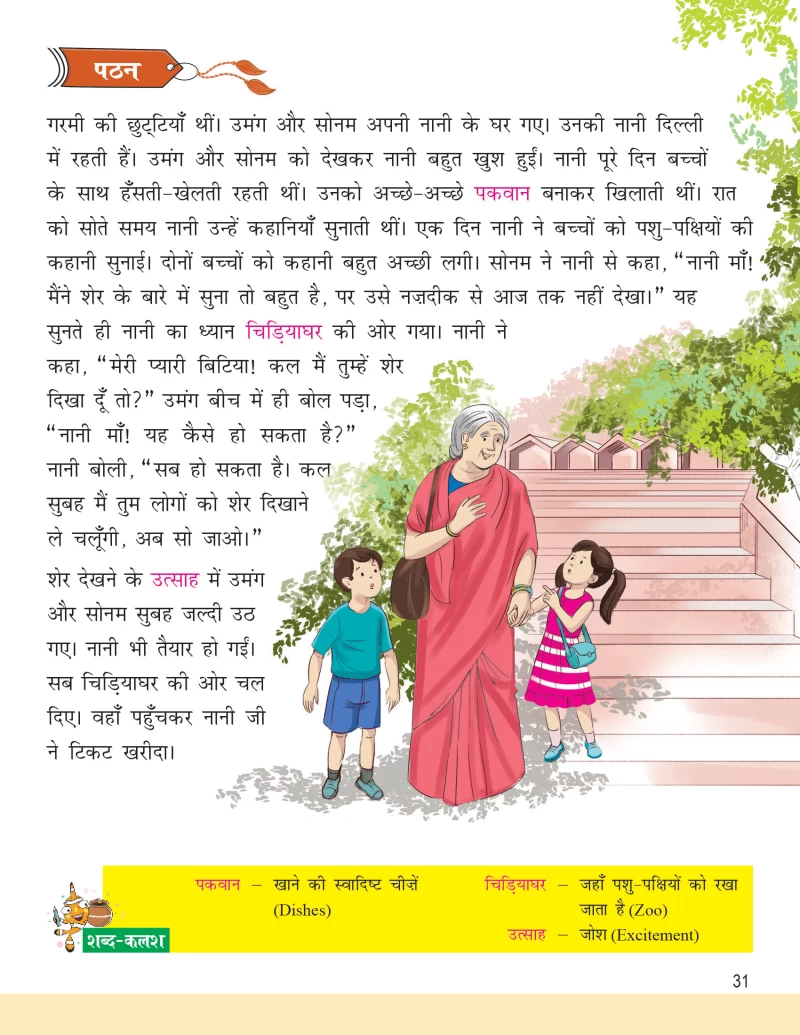 पठन

गरमी की छुट्टियाँ थीं। उमंग और सोनम अपनी नानी के घर गए। उनकी नानी दिल्ली में रहती हैं। उमंग और सोनम को देखकर नानी बहुत खुश हुईं। नानी पूरे दिन बच्चों के साथ हँसती-खेलती रहती थीं। उनको अच्छे-अच्छे पकवान बनाकर खिलाती थीं। रात को सोते समय नानी उन्हें कहानियाँ सुनाती थीं। एक दिन नानी ने बच्चों को पशु-पक्षियों की कहानी सुनाई। दोनों बच्चों को कहानी बहुत अच्छी लगी। सोनम ने नानी से कहा, "नानी माँ! मैंने शेर के बारे में सुना तो बहुत है, पर उसे नज़दीक से आज तक नहीं देखा।" यह सुनते ही नानी का ध्यान चिड़ियाघर की ओर गया। नानी ने कहा, "मेरी प्यारी बिटिया! कल मैं तुम्हें शेर दिखा दूँ तो?" उमंग बीच में ही बोल पड़ा, "नानी माँ! यह कैसे हो सकता है?" नानी बोली, "सब हो सकता है। कल सुबह मैं तुम लोगों को शेर दिखाने ले चलूँगी, अब सो जाओ।"

शेर देखने के उत्साह में उमंग और सोनम सुबह जल्दी उठ गए। नानी भी तैयार हो गईं। सब चिड़ियाघर की ओर चल दिए। वहाँ पहुँचकर नानी जी ने टिकट खरीदा।

शब्द-कलश

पकवान – खाने की स्वादिष्ट चीज़ें (Dishes)

चिड़ियाघर – जहाँ पशु-पक्षियों को रखा जाता है (Zoo)

उत्साह – जोश (Excitement)

31